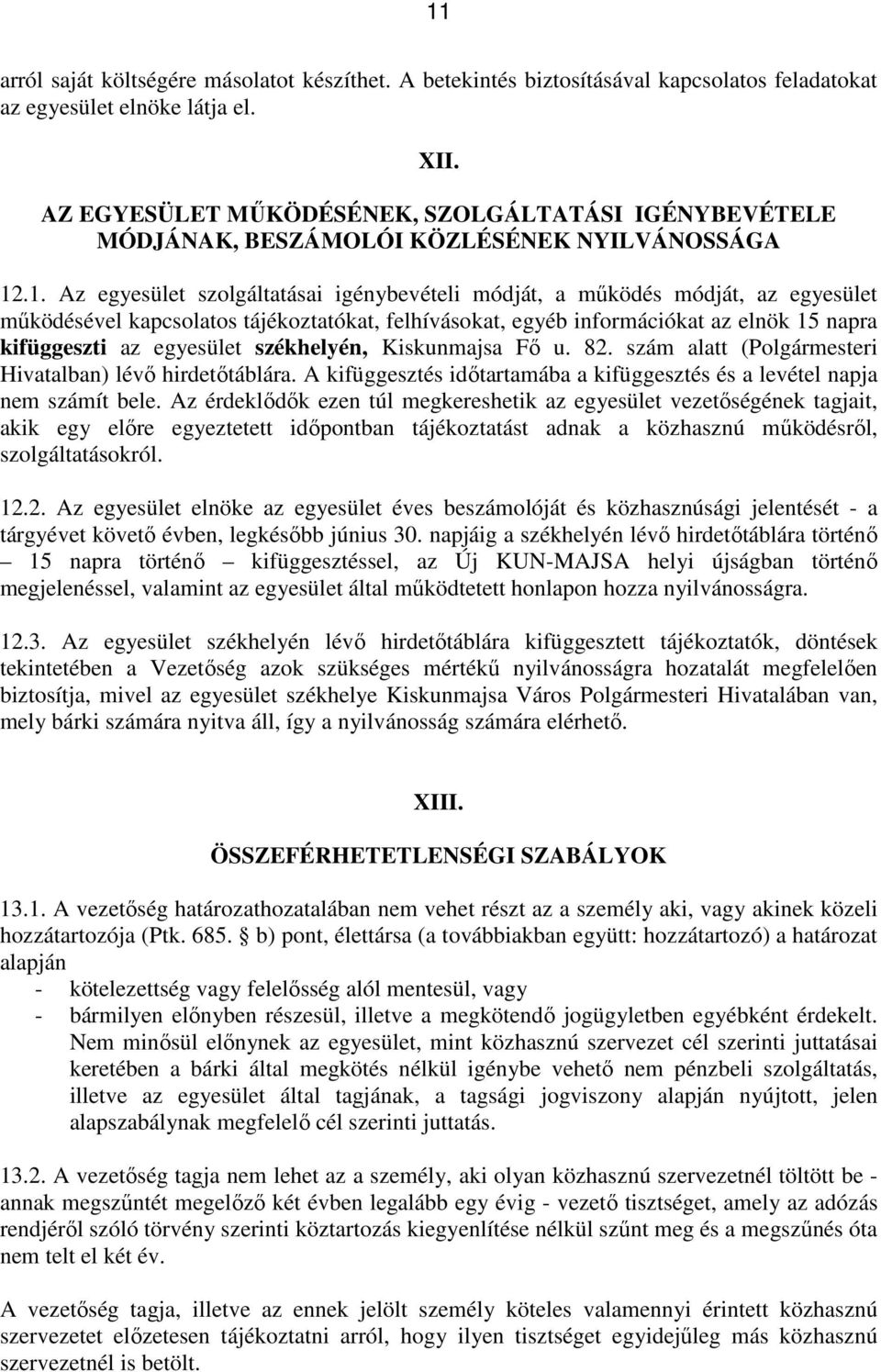 11

arról saját költségére másolatot készíthet. A betekintés biztosításával kapcsolatos feladatokat az egyesület elnöke látja el.

XII.

AZ EGYESÜLET MŰKÖDÉSÉNEK, SZOLGÁLTATÁSI IGÉNYBEVÉTELE MÓDJÁNAK, BESZÁMOLÓI KÖZLÉSÉNEK NYILVÁNOSSÁGA

12.1. Az egyesület szolgáltatásai igénybevételi módját, a működés módját, az egyesület működésével kapcsolatos tájékoztatókat, felhívásokat, egyéb információkat az elnök 15 napra kifüggeszti az egyesület székhelyén, Kiskunmajsa Fő u. 82. szám alatt (Polgármesteri Hivatalban) lévő hirdetőtáblára. A kifüggesztés időtartamába a kifüggesztés és a levétel napja nem számít bele. Az érdeklődők ezen túl megkereshetik az egyesület vezetőségének tagjait, akik egy előre egyeztetett időpontban tájékoztatást adnak a közhasznú működésről, szolgáltatásokról.

12.2. Az egyesület elnöke az egyesület éves beszámolóját és közhasznúsági jelentését - a tárgyévet követő évben, legkésőbb június 30. napjáig a székhelyén lévő hirdetőtáblára történő – 15 napra történő – kifüggesztéssel, az Új KUN-MAJSA helyi újságban történő megjelenéssel, valamint az egyesület által működtetett honlapon hozza nyilvánosságra.

12.3. Az egyesület székhelyén lévő hirdetőtáblára kifüggesztett tájékoztatók, döntések tekintetében a Vezetőség azok szükséges mértékű nyilvánosságra hozatalát megfelelően biztosítja, mivel az egyesület székhelye Kiskunmajsa Város Polgármesteri Hivatalában van, mely bárki számára nyitva áll, így a nyilvánosság számára elérhető.

XIII.

ÖSSZEFÉRHETETLENSÉGI SZABÁLYOK

13.1. A vezetőség határozathozatalában nem vehet részt az a személy aki, vagy akinek közeli hozzátartozója (Ptk. 685. § b) pont, élettársa (a továbbiakban együtt: hozzátartozó) a határozat alapján
- kötelezettség vagy felelősség alól mentesül, vagy
- bármilyen előnyben részesül, illetve a megkötendő jogügyletben egyébként érdekelt. Nem minősül előnynek az egyesület, mint közhasznú szervezet cél szerinti juttatásai keretében a bárki által megkötés nélkül igénybe vehető nem pénzbeli szolgáltatás, illetve az egyesület által tagjának, a tagsági jogviszony alapján nyújtott, jelen alapszabálynak megfelelő cél szerinti juttatás.

13.2. A vezetőség tagja nem lehet az a személy, aki olyan közhasznú szervezetnél töltött be - annak megszűntét megelőző két évben legalább egy évig - vezető tisztséget, amely az adózás rendjéről szóló törvény szerinti köztartozás kiegyenlítése nélkül szűnt meg és a megszűnés óta nem telt el két év.

A vezetőség tagja, illetve az ennek jelölt személy köteles valamennyi érintett közhasznú szervezetet előzetesen tájékoztatni arról, hogy ilyen tisztséget egyidejűleg más közhasznú szervezetnél is betölt.